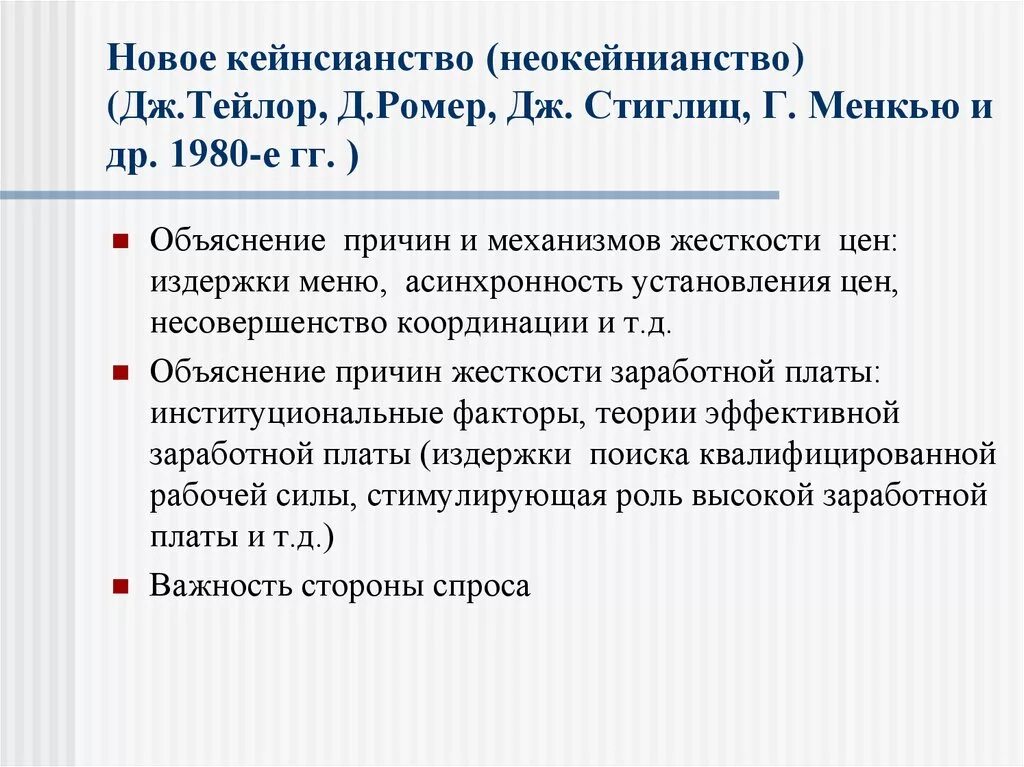 Новое кейнсианство (неокейнианство) (Дж.Тейлор, Д.Ромер, Дж. Стиглиц, Г. Менкью и др. 1980-е гг. )

Объяснение причин и механизмов жесткости цен: издержки меню, асинхронность установления цен, несовершенство координации и т.д.

Объяснение причин жесткости заработной платы: институциональные факторы, теории эффективной заработной платы (издержки поиска квалифицированной рабочей силы, стимулирующая роль высокой заработной платы и т.д.)

Важность стороны спроса